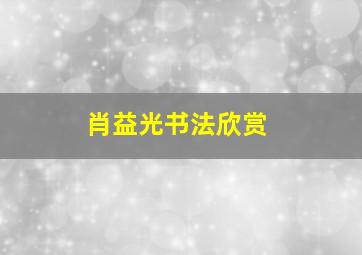 肖益光书法欣赏